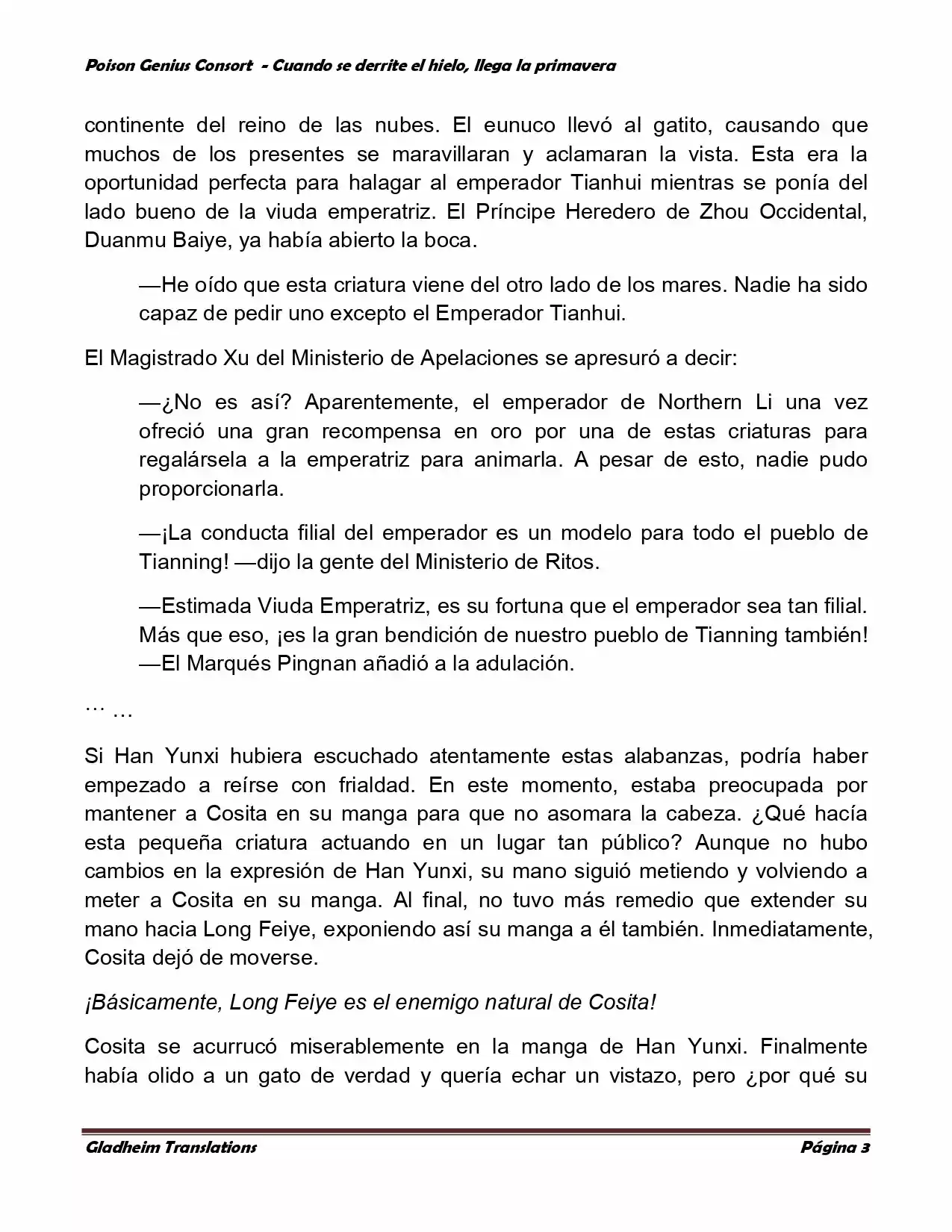 Poison Genius Consort - Cuando se derrite el hielo, llega la primavera

continente del reino de las nubes. El eunuco llevó al gatito, causando que muchos de los presentes se maravillaran y aclamaran la vista. Esta era la oportunidad perfecta para halagar al emperador Tianhui mientras se ponía del lado bueno de la viuda emperatriz. El Príncipe Heredero de Zhou Occidental, Duanmu Baiye, ya había abierto la boca.

—He oído que esta criatura viene del otro lado de los mares. Nadie ha sido capaz de pedir uno excepto el Emperador Tianhui.

El Magistrado Xu del Ministerio de Apelaciones se apresuró a decir:

—¿No es así? Aparentemente, el emperador de Northern Li una vez ofreció una gran recompensa en oro por una de estas criaturas para regalársela a la emperatriz para animarla. A pesar de esto, nadie pudo proporcionarla.

—¡La conducta filial del emperador es un modelo para todo el pueblo de Tianning! —dijo la gente del Ministerio de Ritos.

—Estimada Viuda Emperatriz, es su fortuna que el emperador sea tan filial. Más que eso, ¡es la gran bendición de nuestro pueblo de Tianning también! —El Marqués Pingnan añadió a la adulación.

… …

Si Han Yunxi hubiera escuchado atentamente estas alabanzas, podría haber empezado a reírse con frialdad. En este momento, estaba preocupada por mantener a Cosita en su manga para que no asomara la cabeza. ¿Qué hacía esta pequeña criatura actuando en un lugar tan público? Aunque no hubo cambios en la expresión de Han Yunxi, su mano siguió metiendo y volviendo a meter a Cosita en su manga. Al final, no tuvo más remedio que extender su mano hacia Long Feiye, exponiendo así su manga a él también. Inmediatamente, Cosita dejó de moverse.

¡Básicamente, Long Feiye es el enemigo natural de Cosita!

Cosita se acurrucó miserablemente en la manga de Han Yunxi. Finalmente había olido a un gato de verdad y quería echar un vistazo, pero ¿por qué su

Gladheim Translations

Página 3